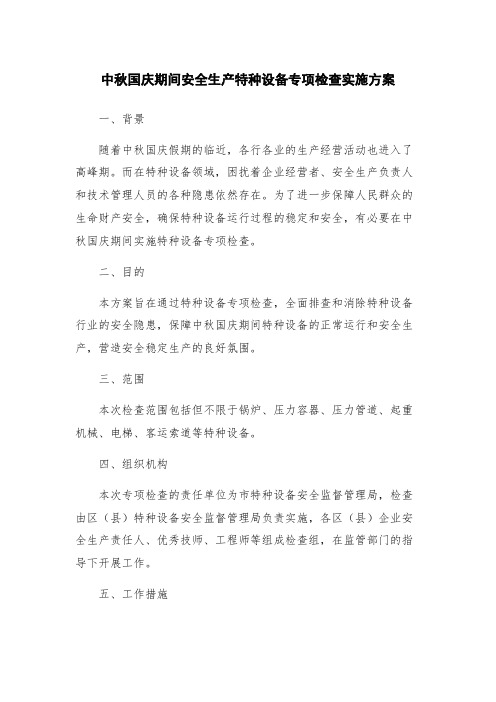 中秋国庆期间安全生产特种设备专项检查实施方案

一、背景

随着中秋国庆假期的临近，各行各业的生产经营活动也进入了高峰期。而在特种设备领域，困扰着企业经营者、安全生产负责人和技术管理人员的各种隐患依然存在。为了进一步保障人民群众的生命财产安全，确保特种设备运行过程的稳定和安全，有必要在中秋国庆期间实施特种设备专项检查。

二、目的

本方案旨在通过特种设备专项检查，全面排查和消除特种设备行业的安全隐患，保障中秋国庆期间特种设备的正常运行和安全生产，营造安全稳定生产的良好氛围。

三、范围

本次检查范围包括但不限于锅炉、压力容器、压力管道、起重机械、电梯、客运索道等特种设备。

四、组织机构

本次专项检查的责任单位为市特种设备安全监督管理局，检查由区（县）特种设备安全监督管理局负责实施，各区（县）企业安全生产责任人、优秀技师、工程师等组成检查组，在监管部门的指导下开展工作。

五、工作措施